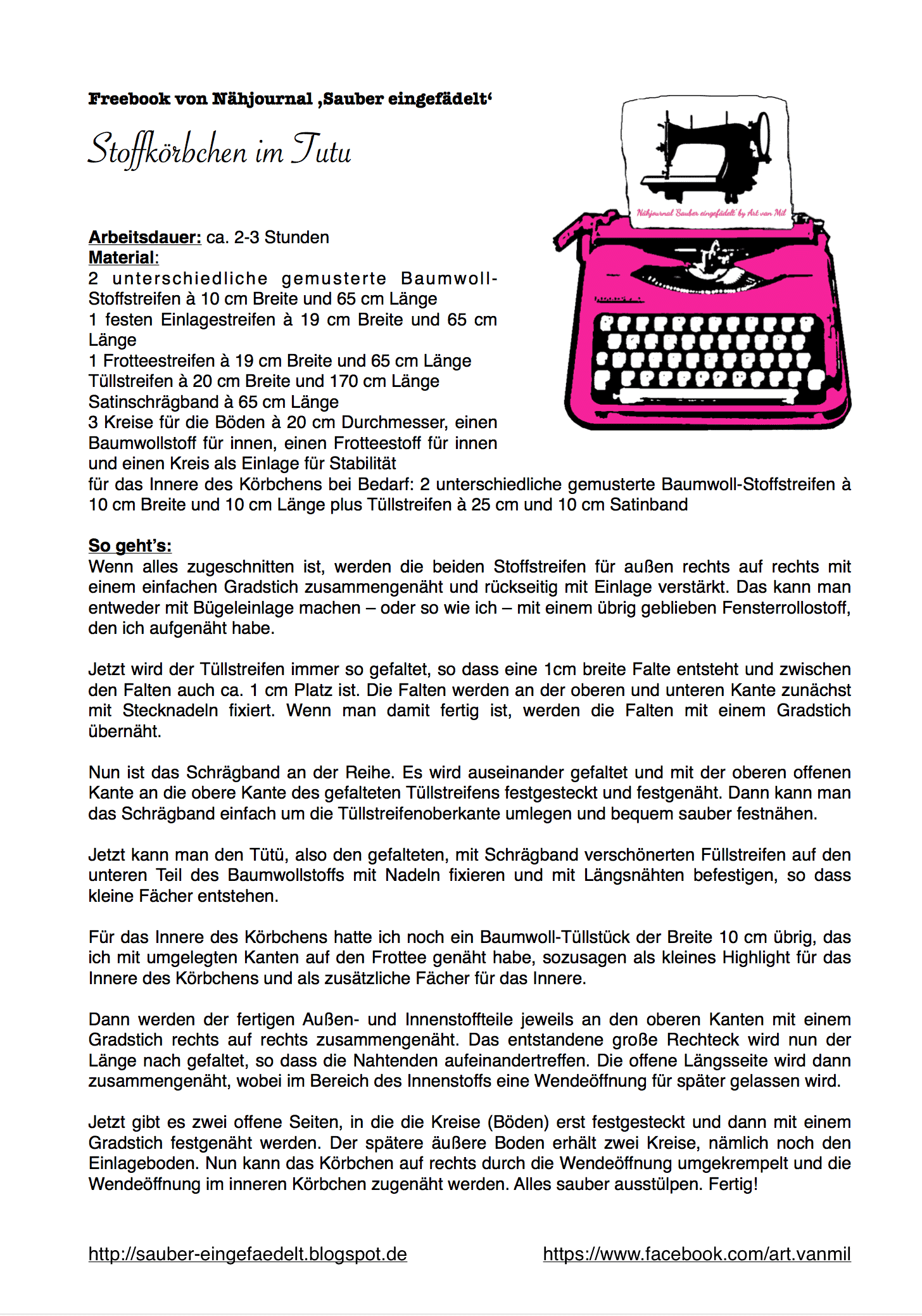 Freebook von Nähjournal ‚Sauber eingefädelt'

Stoffkörbchen im Tutu

Nähjournal 'Sauber eingefädelt' by Art van Mil

Arbeitsdauer: ca. 2-3 Stunden
Material:
2 unterschiedliche gemusterte Baumwoll-Stoffstreifen à 10 cm Breite und 65 cm Länge
1 festen Einlagestreifen à 19 cm Breite und 65 cm Länge
1 Frotteestreifen à 19 cm Breite und 65 cm Länge
Tüllstreifen à 20 cm Breite und 170 cm Länge
Satinschrägband à 65 cm Länge
3 Kreise für die Böden à 20 cm Durchmesser, einen Baumwollstoff für innen, einen Frotteestoff für innen und einen Kreis als Einlage für Stabilität
für das Innere des Körbchens bei Bedarf: 2 unterschiedliche gemusterte Baumwoll-Stoffstreifen à 10 cm Breite und 10 cm Länge plus Tüllstreifen à 25 cm und 10 cm Satinband

So geht's:
Wenn alles zugeschnitten ist, werden die beiden Stoffstreifen für außen rechts auf rechts mit einem einfachen Gradstich zusammengenäht und rückseitig mit Einlage verstärkt. Das kann man entweder mit Bügeleinlage machen – oder so wie ich – mit einem übrig geblieben Fensterrollostoff, den ich aufgenäht habe.

Jetzt wird der Tüllstreifen immer so gefaltet, so dass eine 1cm breite Falte entsteht und zwischen den Falten auch ca. 1 cm Platz ist. Die Falten werden an der oberen und unteren Kante zunächst mit Stecknadeln fixiert. Wenn man damit fertig ist, werden die Falten mit einem Gradstich übernäht.

Nun ist das Schrägband an der Reihe. Es wird auseinander gefaltet und mit der oberen offenen Kante an die obere Kante des gefalteten Tüllstreifens festgesteckt und festgenäht. Dann kann man das Schrägband einfach um die Tüllstreifenoberkante umlegen und bequem sauber festnähen.

Jetzt kann man den Tütü, also den gefalteten, mit Schrägband verschönerten Füllstreifen auf den unteren Teil des Baumwollstoffs mit Nadeln fixieren und mit Längsnähten befestigen, so dass kleine Fächer entstehen.

Für das Innere des Körbchens hatte ich noch ein Baumwoll-Tüllstück der Breite 10 cm übrig, das ich mit umgelegten Kanten auf den Frottee genäht habe, sozusagen als kleines Highlight für das Innere des Körbchens und als zusätzliche Fächer für das Innere.

Dann werden der fertigen Außen- und Innenstoffteile jeweils an den oberen Kanten mit einem Gradstich rechts auf rechts zusammengenäht. Das entstandene große Rechteck wird nun der Länge nach gefaltet, so dass die Nahtenden aufeinandertreffen. Die offene Längsseite wird dann zusammengenäht, wobei im Bereich des Innenstoffs eine Wendeöffnung für später gelassen wird.

Jetzt gibt es zwei offene Seiten, in die die Kreise (Böden) erst festgesteckt und dann mit einem Gradstich festgenäht werden. Der spätere äußere Boden erhält zwei Kreise, nämlich noch den Einlageboden. Nun kann das Körbchen auf rechts durch die Wendeöffnung umgekrempelt und die Wendeöffnung im inneren Körbchen zugenäht werden. Alles sauber ausstülpen. Fertig!

http://sauber-eingefaedelt.blogspot.de https://www.facebook.com/art.vanmil